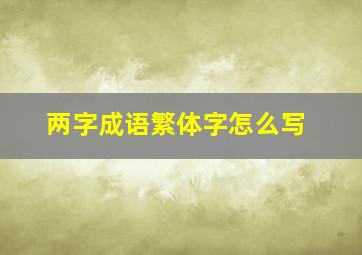 两字成语繁体字怎么写